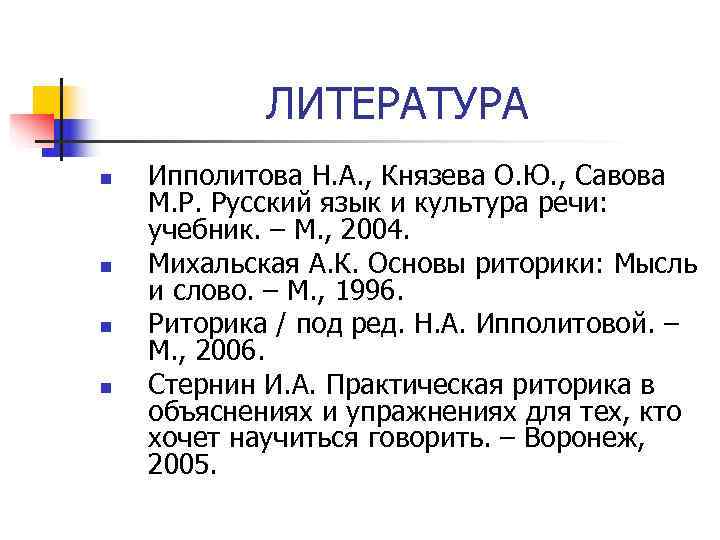 ЛИТЕРАТУРА

- Ипполитова Н.А., Князева О.Ю., Савова М.Р. Русский язык и культура речи: учебник. – М., 2004.
- Михальская А.К. Основы риторики: Мысль и слово. – М., 1996.
- Риторика / под ред. Н.А. Ипполитовой. – М., 2006.
- Стернин И.А. Практическая риторика в объяснениях и упражнениях для тех, кто хочет научиться говорить. – Воронеж, 2005.